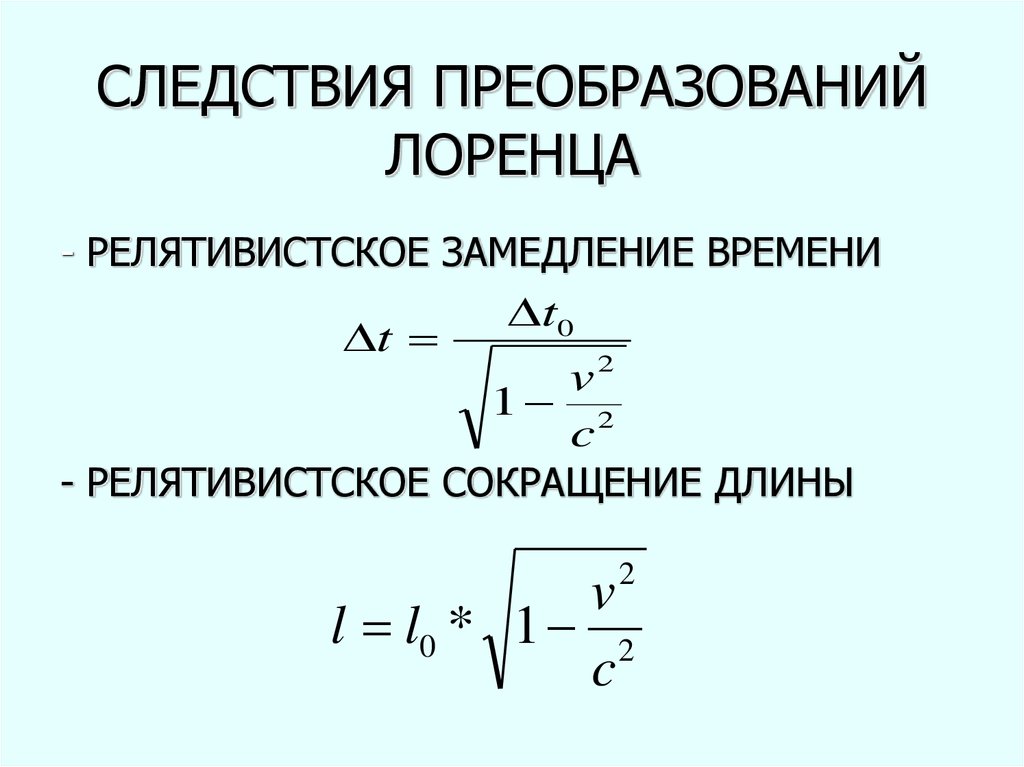 СЛЕДСТВИЯ ПРЕОБРАЗОВАНИЙ ЛОРЕНЦА

- РЕЛЯТИВИСТСКОЕ ЗАМЕДЛЕНИЕ ВРЕМЕНИ

$\Delta t = \frac{\Delta t_0}{\sqrt{1 - \frac{v^2}{c^2}}}$

- РЕЛЯТИВИСТСКОЕ СОКРАЩЕНИЕ ДЛИНЫ

$l = l_0 * \sqrt{1 - \frac{v^2}{c^2}}$